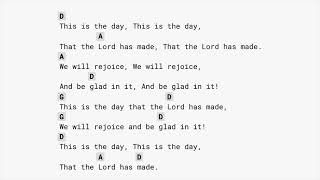 D
This is the day, This is the day,
A
That the Lord has made, That the Lord has made.
A
We will rejoice, We will rejoice,
D
And be glad in it, And be glad in it!
G D
This is the day that the Lord has made,
G D
We will rejoice and be glad in it!
D
This is the day, This is the day,
A D
That the Lord has made.